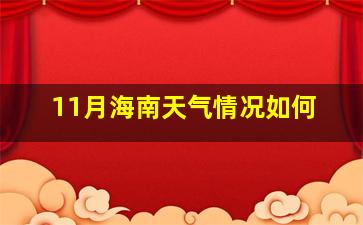 11月海南天气情况如何